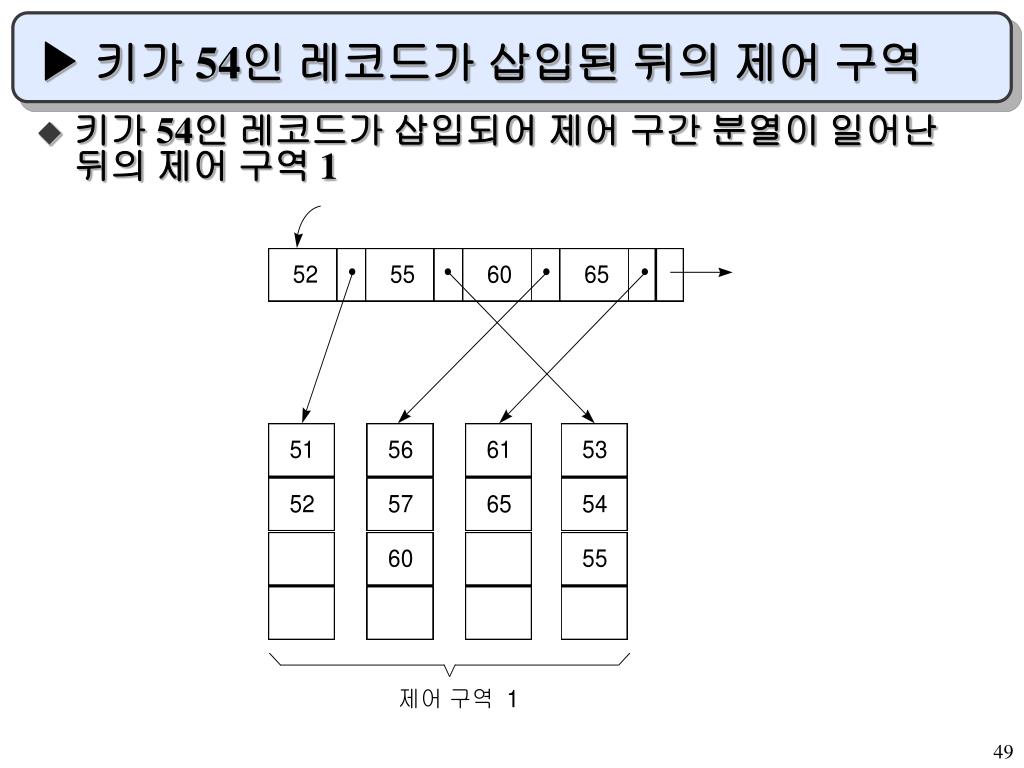 ▶ 키가 54인 레코드가 삽입된 뒤의 제어 구역

◆ 키가 54인 레코드가 삽입되어 제어 구간 분열이 일어난 뒤의 제어 구역 1

52 55 60 65

51
52

56
57
60

61
65

53
54
55

제어 구역 1

49